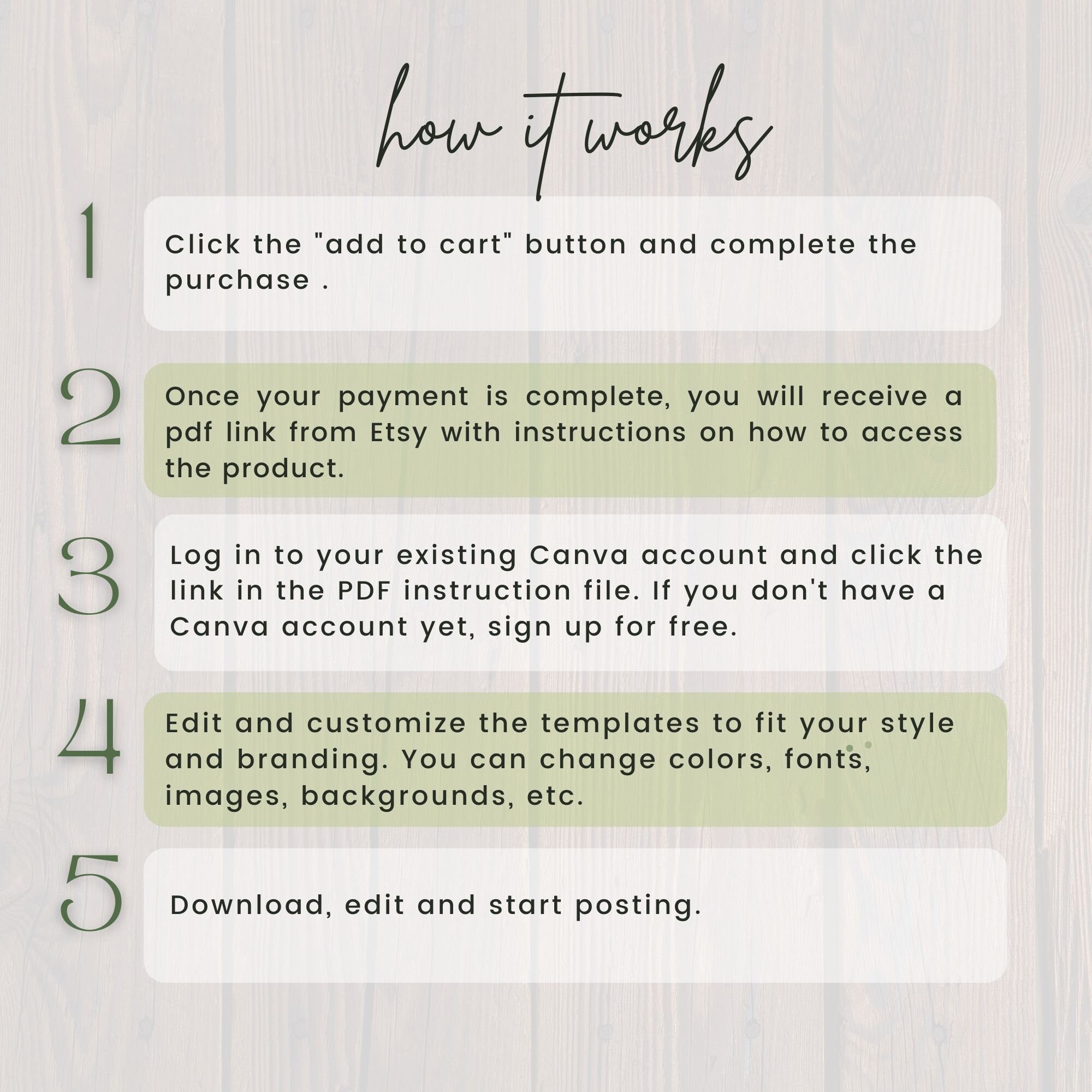 how it works

1

Click the "add to cart" button and complete the purchase .

2

Once your payment is complete, you will receive a pdf link from Etsy with instructions on how to access the product.

3

Log in to your existing Canva account and click the link in the PDF instruction file. If you don't have a Canva account yet, sign up for free.

4

Edit and customize the templates to fit your style and branding. You can change colors, fonts, images, backgrounds, etc.

5

Download, edit and start posting.